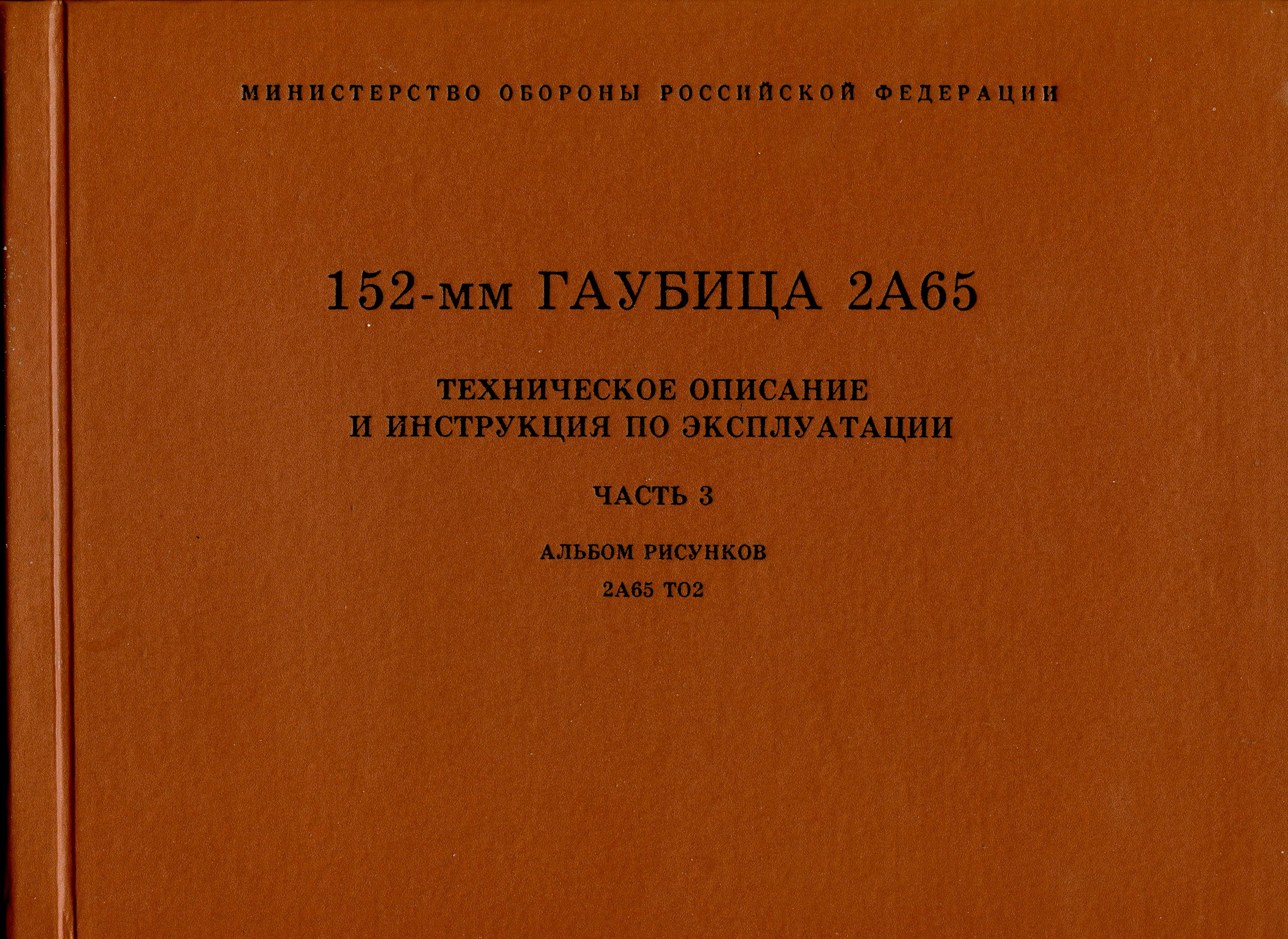 МИНИСТЕРСТВО ОБОРОНЫ РОССИЙСКОЙ ФЕДЕРАЦИИ

152-мм ГАУБИЦА 2А65

ТЕХНИЧЕСКОЕ ОПИСАНИЕ И ИНСТРУКЦИЯ ПО ЭКСПЛУАТАЦИИ

ЧАСТЬ 3

АЛЬБОМ РИСУНКОВ

2А65 ТО2